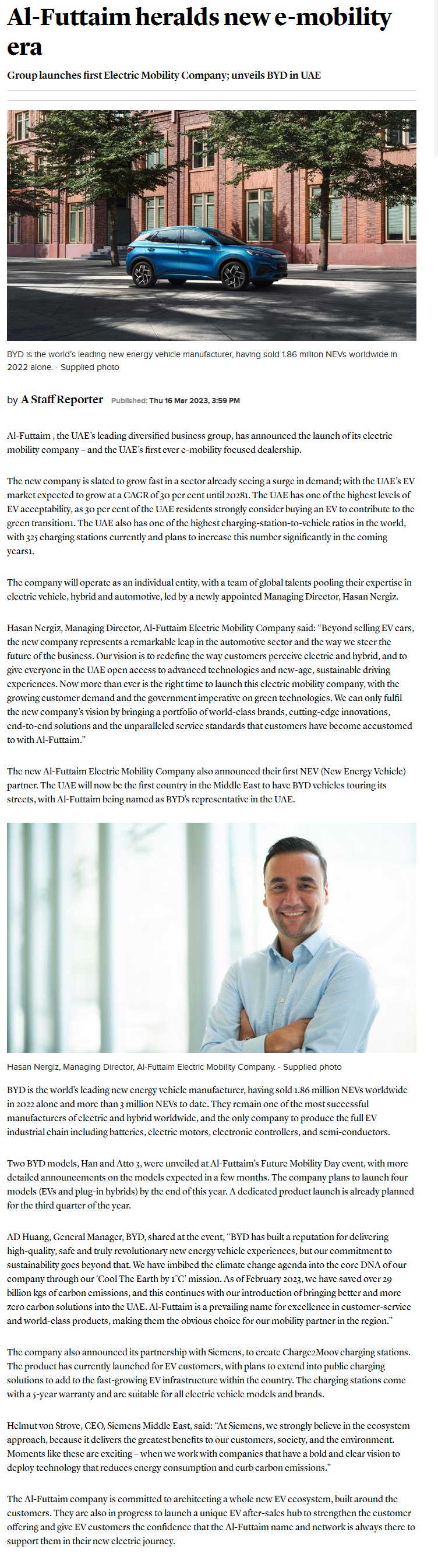 Al-Futtaim heralds new e-mobility era

Group launches first Electric Mobility Company; unveils BYD in UAE

BYD is the world's leading new energy vehicle manufacturer, having sold 1.86 million NEVs worldwide in 2022 alone. - Supplied photo

by A Staff Reporter Published: Thu 16 Mar 2023, 3:59 PM

Al-Futtaim , the UAE's leading diversified business group, has announced the launch of its electric mobility company – and the UAE's first ever e-mobility focused dealership.

The new company is slated to grow fast in a sector already seeing a surge in demand; with the UAE's EV market expected to grow at a CAGR of 30 per cent until 20281. The UAE has one of the highest levels of EV acceptability, as 30 per cent of the UAE residents strongly consider buying an EV to contribute to the green transition1. The UAE also has one of the highest charging-station-to-vehicle ratios in the world, with 325 charging stations currently and plans to increase this number significantly in the coming years1.

The company will operate as an individual entity, with a team of global talents pooling their expertise in electric vehicle, hybrid and automotive, led by a newly appointed Managing Director, Hasan Nergiz.

Hasan Nergiz, Managing Director, Al-Futtaim Electric Mobility Company said: "Beyond selling EV cars, the new company represents a remarkable leap in the automotive sector and the way we steer the future of the business. Our vision is to redefine the way customers perceive electric and hybrid, and to give everyone in the UAE open access to advanced technologies and new-age, sustainable driving experiences. Now more than ever is the right time to launch this electric mobility company, with the growing customer demand and the government imperative on green technologies. We can only fulfil the new company's vision by bringing a portfolio of world-class brands, cutting-edge innovations, end-to-end solutions and the unparalleled service standards that customers have become accustomed to with Al-Futtaim."

The new Al-Futtaim Electric Mobility Company also announced their first NEV (New Energy Vehicle) partner. The UAE will now be the first country in the Middle East to have BYD vehicles touring its streets, with Al-Futtaim being named as BYD's representative in the UAE.

Hasan Nergiz, Managing Director, Al-Futtaim Electric Mobility Company. - Supplied photo

BYD is the world's leading new energy vehicle manufacturer, having sold 1.86 million NEVs worldwide in 2022 alone and more than 3 million NEVs to date. They remain one of the most successful manufacturers of electric and hybrid worldwide, and the only company to produce the full EV industrial chain including batteries, electric motors, electronic controllers, and semi-conductors.

Two BYD models, Han and Atto 3, were unveiled at Al-Futtaim's Future Mobility Day event, with more detailed announcements on the models expected in a few months. The company plans to launch four models (EVs and plug-in hybrids) by the end of this year. A dedicated product launch is already planned for the third quarter of the year.

AD Huang, General Manager, BYD, shared at the event, "BYD has built a reputation for delivering high-quality, safe and truly revolutionary new energy vehicle experiences, but our commitment to sustainability goes beyond that. We have imbibed the climate change agenda into the core DNA of our company through our 'Cool The Earth by 1°C' mission. As of February 2023, we have saved over 29 billion kgs of carbon emissions, and this continues with our introduction of bringing better and more zero carbon solutions into the UAE. Al-Futtaim is a prevailing name for excellence in customer-service and world-class products, making them the obvious choice for our mobility partner in the region."

The company also announced its partnership with Siemens, to create Charge2Moov charging stations. The product has currently launched for EV customers, with plans to extend into public charging solutions to add to the fast-growing EV infrastructure within the country. The charging stations come with a 5-year warranty and are suitable for all electric vehicle models and brands.

Helmut von Strove, CEO, Siemens Middle East, said: "At Siemens, we strongly believe in the ecosystem approach, because it delivers the greatest benefits to our customers, society, and the environment. Moments like these are exciting – when we work with companies that have a bold and clear vision to deploy technology that reduces energy consumption and curb carbon emissions."

The Al-Futtaim company is committed to architecting a whole new EV ecosystem, built around the customers. They are also in progress to launch a unique EV after-sales hub to strengthen the customer offering and give EV customers the confidence that the Al-Futtaim name and network is always there to support them in their new electric journey.